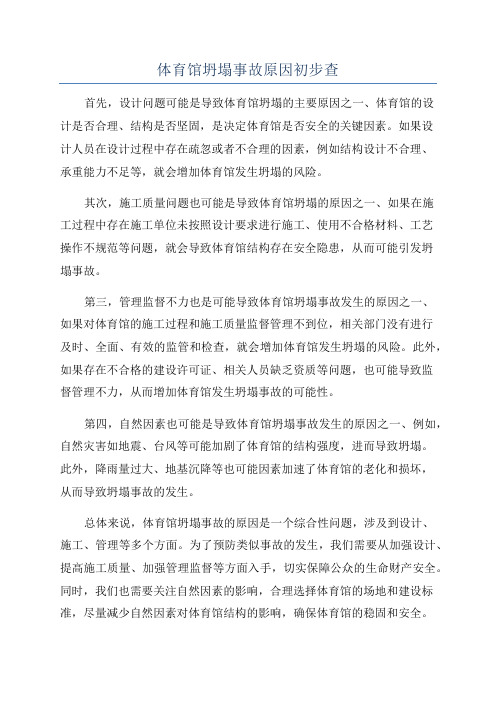 体育馆坍塌事故原因初步查

首先，设计问题可能是导致体育馆坍塌的主要原因之一、体育馆的设计是否合理、结构是否坚固，是决定体育馆是否安全的关键因素。如果设计人员在设计过程中存在疏忽或者不合理的因素，例如结构设计不合理、承重能力不足等，就会增加体育馆发生坍塌的风险。

其次，施工质量问题也可能是导致体育馆坍塌的原因之一、如果在施工过程中存在施工单位未按照设计要求进行施工、使用不合格材料、工艺操作不规范等问题，就会导致体育馆结构存在安全隐患，从而可能引发坍塌事故。

第三，管理监督不力也是可能导致体育馆坍塌事故发生的原因之一、如果对体育馆的施工过程和施工质量监督管理不到位，相关部门没有进行及时、全面、有效的监管和检查，就会增加体育馆发生坍塌的风险。此外，如果存在不合格的建设许可证、相关人员缺乏资质等问题，也可能导致监督管理不力，从而增加体育馆发生坍塌事故的可能性。

第四，自然因素也可能是导致体育馆坍塌事故发生的原因之一、例如，自然灾害如地震、台风等可能加剧了体育馆的结构强度，进而导致坍塌。此外，降雨量过大、地基沉降等也可能因素加速了体育馆的老化和损坏，从而导致坍塌事故的发生。

总体来说，体育馆坍塌事故的原因是一个综合性问题，涉及到设计、施工、管理等多个方面。为了预防类似事故的发生，我们需要从加强设计、提高施工质量、加强管理监督等方面入手，切实保障公众的生命财产安全。同时，我们也需要关注自然因素的影响，合理选择体育馆的场地和建设标准，尽量减少自然因素对体育馆结构的影响，确保体育馆的稳固和安全。